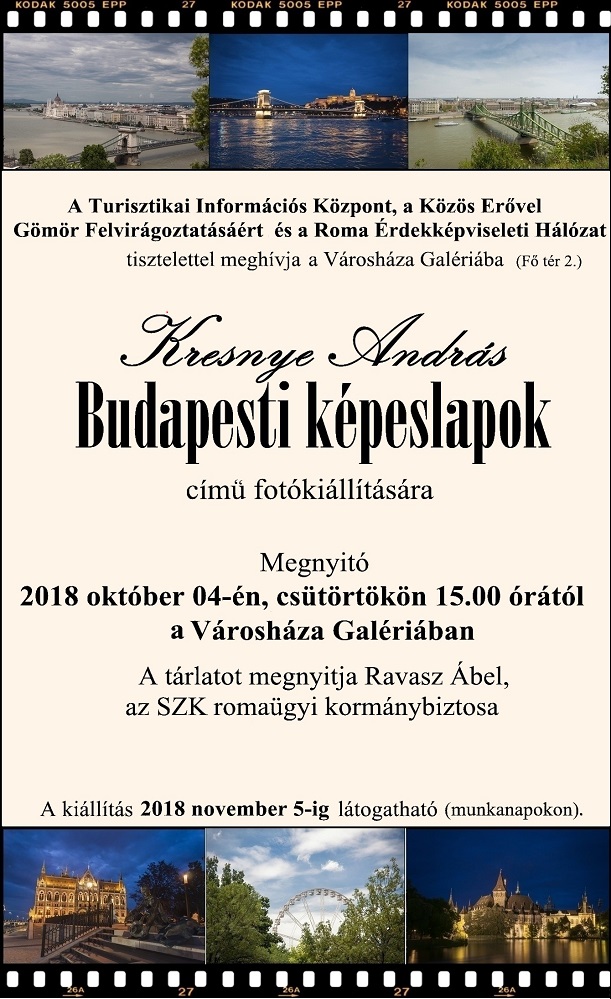 KODAK 5005 EPP 27 KODAK 5005 EPP 27 KODAK 5005 EPP

A Turisztikai Információs Központ, a Közös Erővel Gömör Felvirágoztatásáért és a Roma Érdekképviseleti Hálózat tisztelettel meghívja a Városháza Galériába (Fő tér 2.)

Kresnye András
Budapesti képeslapok

című fotókiállítására

Megnyitó
2018 október 04-én, csütörtökön 15.00 órától
a Városháza Galériában

A tárlatot megnyitja Ravasz Ábel, az SZK romaügyi kormánybiztosa

A kiállítás 2018 november 5-ig látogatható (munkanapokon).

26A 27 26A 27 26A